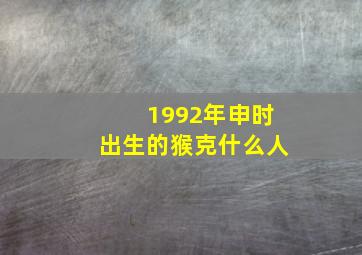 1992年申时
出生的猴克什么人